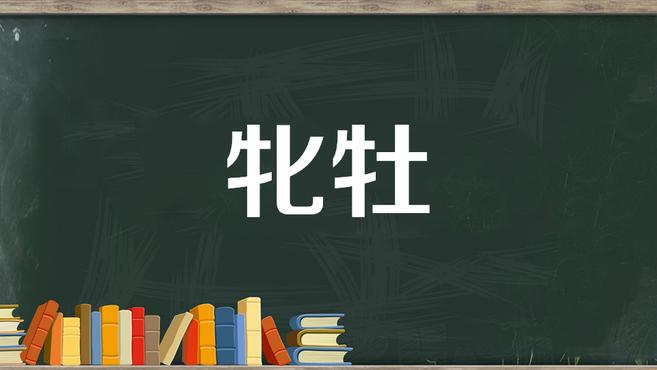 牝牡